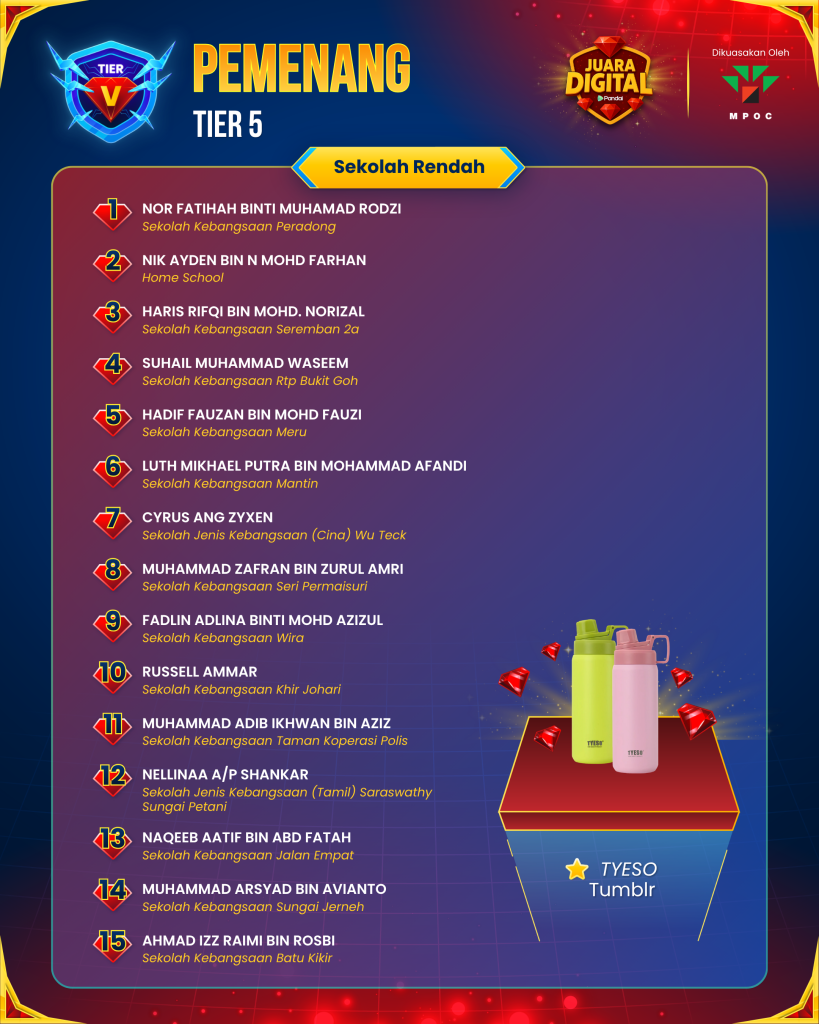 TIER
V

PEMENANG
TIER 5

JUARA DIGITAL
Pandai

Dikuasakan Oleh
MPOC

Sekolah Rendah

1 NOR FATIHAH BINTI MUHAMAD RODZI
Sekolah Kebangsaan Peradong

2 NIK AYDEN BIN N MOHD FARHAN
Home School

3 HARIS RIFQI BIN MOHD. NORIZAL
Sekolah Kebangsaan Seremban 2a

4 SUHAIL MUHAMMAD WASEEM
Sekolah Kebangsaan Rtp Bukit Goh

5 HADIF FAUZAN BIN MOHD FAUZI
Sekolah Kebangsaan Meru

6 LUTH MIKHAEL PUTRA BIN MOHAMMAD AFANDI
Sekolah Kebangsaan Mantin

7 CYRUS ANG ZYXEN
Sekolah Jenis Kebangsaan (Cina) Wu Teck

8 MUHAMMAD ZAFRAN BIN ZURUL AMRI
Sekolah Kebangsaan Seri Permaisuri

9 FADLIN ADLINA BINTI MOHD AZIZUL
Sekolah Kebangsaan Wira

10 RUSSELL AMMAR
Sekolah Kebangsaan Khir Johari

11 MUHAMMAD ADIB IKHWAN BIN AZIZ
Sekolah Kebangsaan Taman Koperasi Polis

12 NELLINAA A/P SHANKAR
Sekolah Jenis Kebangsaan (Tamil) Saraswathy Sungai Petani

13 NAQEEB AATIF BIN ABD FATAH
Sekolah Kebangsaan Jalan Empat

14 MUHAMMAD ARSYAD BIN AVIANTO
Sekolah Kebangsaan Sungai Jerneh

15 AHMAD IZZ RAIMI BIN ROSBI
Sekolah Kebangsaan Batu Kikir

TYESO
TYESO

TYESO
Tumblr